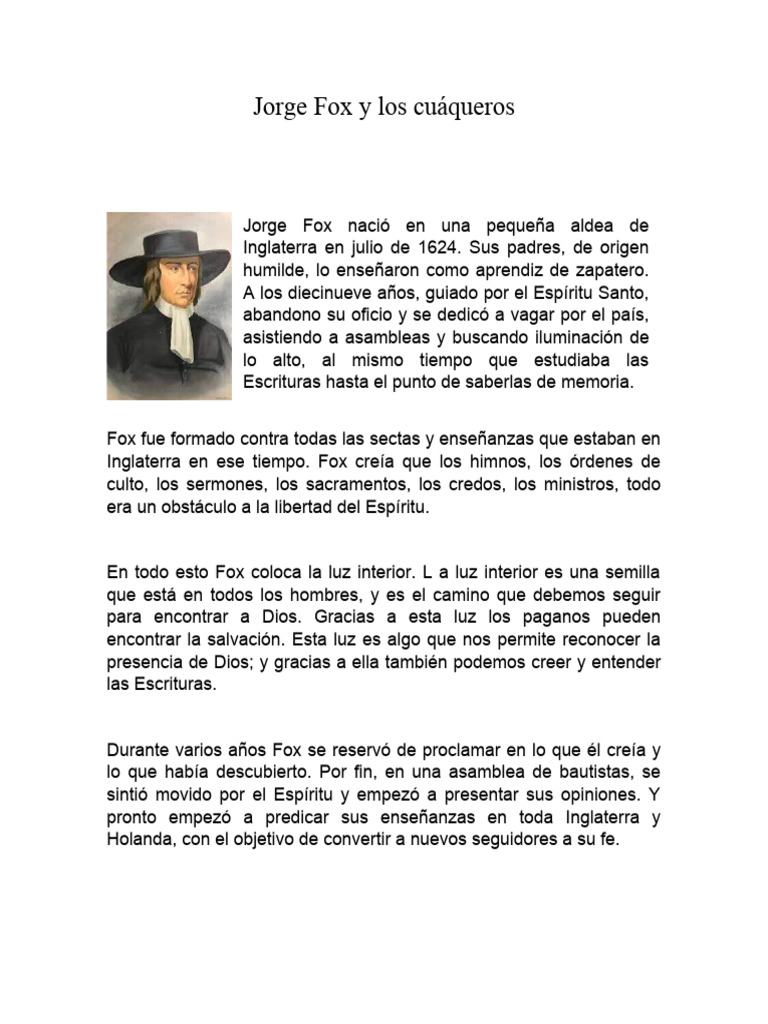 Jorge Fox y los cuáqueros

Jorge Fox nació en una pequeña aldea de Inglaterra en julio de 1624. Sus padres, de origen humilde, lo enseñaron como aprendiz de zapatero. A los diecinueve años, guiado por el Espíritu Santo, abandono su oficio y se dedicó a vagar por el país, asistiendo a asambleas y buscando iluminación de lo alto, al mismo tiempo que estudiaba las Escrituras hasta el punto de saberlas de memoria.

Fox fue formado contra todas las sectas y enseñanzas que estaban en Inglaterra en ese tiempo. Fox creía que los himnos, los órdenes de culto, los sermones, los sacramentos, los credos, los ministros, todo era un obstáculo a la libertad del Espíritu.

En todo esto Fox coloca la luz interior. L a luz interior es una semilla que está en todos los hombres, y es el camino que debemos seguir para encontrar a Dios. Gracias a esta luz los paganos pueden encontrar la salvación. Esta luz es algo que nos permite reconocer la presencia de Dios; y gracias a ella también podemos creer y entender las Escrituras.

Durante varios años Fox se reservó de proclamar en lo que él creía y lo que había descubierto. Por fin, en una asamblea de bautistas, se sintió movido por el Espíritu y empezó a presentar sus opiniones. Y pronto empezó a predicar sus enseñanzas en toda Inglaterra y Holanda, con el objetivo de convertir a nuevos seguidores a su fe.